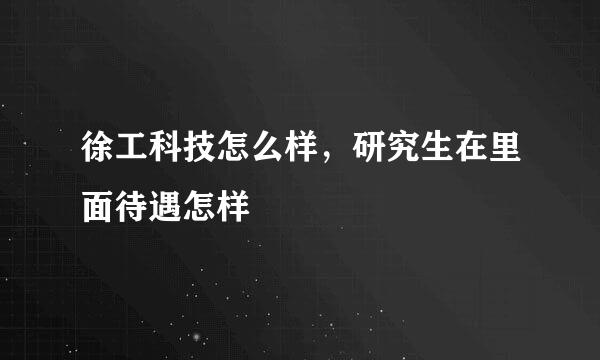 徐工科技怎么样，研究生在里面待遇怎样